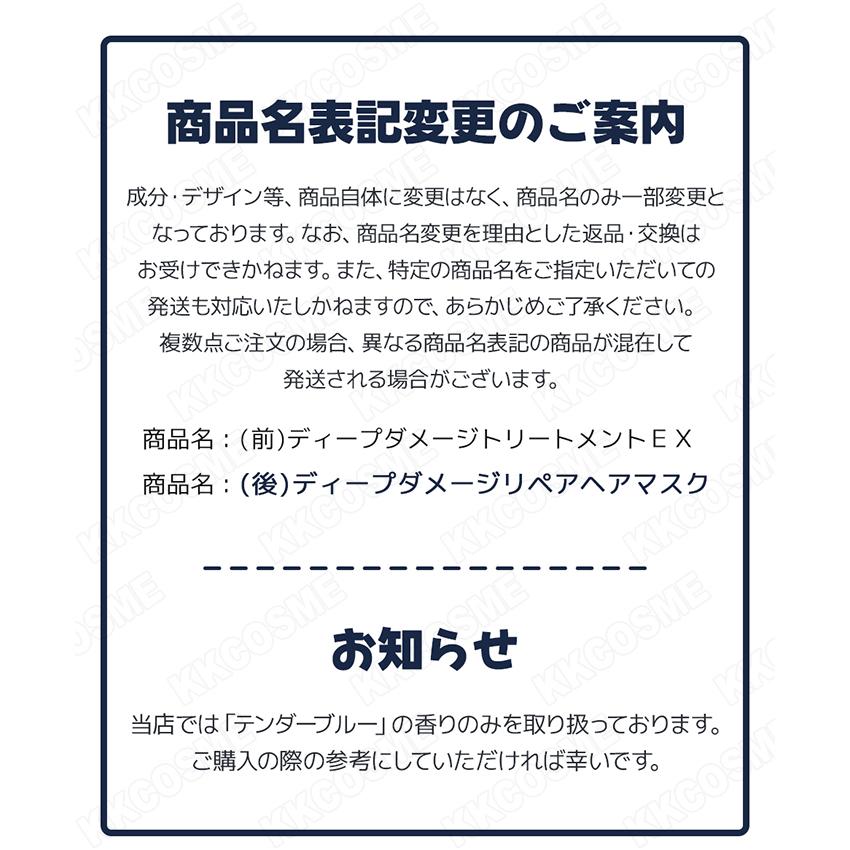 商品名表記変更のご案内

成分・デザイン等、商品自体に変更はなく、商品名のみ一部変更となっております。なお、商品名変更を理由とした返品・交換はお受けできかねます。また、特定の商品名をご指定いただいての発送も対応いたしかねますので、あらかじめご了承ください。複数点ご注文の場合、異なる商品名表記の商品が混在して発送される場合がございます。

商品名：(前)ディープダメージトリートメントＥＸ
商品名：(後)ディープダメージリペアヘアマスク

お知らせ

当店では「テンダーブルー」の香りのみを取り扱っております。ご購入の際の参考にしていただければ幸いです。

KKCOSME